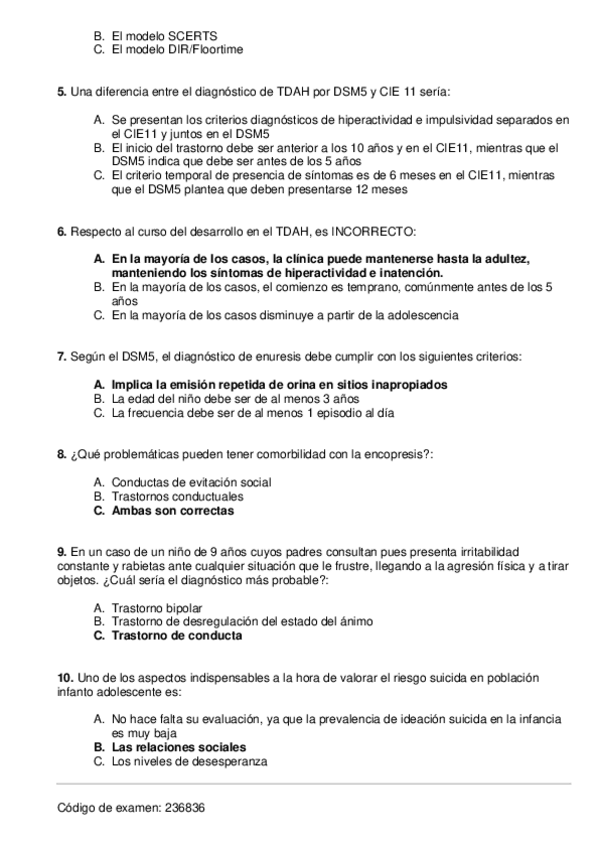 B. El modelo SCERTS
C. El modelo DIR/Floortime

5. Una diferencia entre el diagnóstico de TDAH por DSM5 y CIE 11 sería:

A. Se presentan los criterios diagnósticos de hiperactividad e impulsividad separados en el CIE11 y juntos en el DSM5
B. El inicio del trastorno debe ser anterior a los 10 años y en el CIE11, mientras que el DSM5 indica que debe ser antes de los 5 años
C. El criterio temporal de presencia de síntomas es de 6 meses en el CIE11, mientras que el DSM5 plantea que deben presentarse 12 meses

6. Respecto al curso del desarrollo en el TDAH, es INCORRECTO:

A. En la mayoría de los casos, la clínica puede mantenerse hasta la adultez, manteniendo los síntomas de hiperactividad e inatención.
B. En la mayoría de los casos, el comienzo es temprano, comúnmente antes de los 5 años
C. En la mayoría de los casos disminuye a partir de la adolescencia

7. Según el DSM5, el diagnóstico de enuresis debe cumplir con los siguientes criterios:

A. Implica la emisión repetida de orina en sitios inapropiados
B. La edad del niño debe ser de al menos 3 años
C. La frecuencia debe ser de al menos 1 episodio al día

8. ¿Qué problemáticas pueden tener comorbilidad con la encopresis?:

A. Conductas de evitación social
B. Trastornos conductuales
C. Ambas son correctas

9. En un caso de un niño de 9 años cuyos padres consultan pues presenta irritabilidad constante y rabietas ante cualquier situación que le frustre, llegando a la agresión física y a tirar objetos. ¿Cuál sería el diagnóstico más probable?:

A. Trastorno bipolar
B. Trastorno de desregulación del estado del ánimo
C. Trastorno de conducta

10. Uno de los aspectos indispensables a la hora de valorar el riesgo suicida en población infanto adolescente es:

A. No hace falta su evaluación, ya que la prevalencia de ideación suicida en la infancia es muy baja
B. Las relaciones sociales
C. Los niveles de desesperanza

Código de examen: 236836